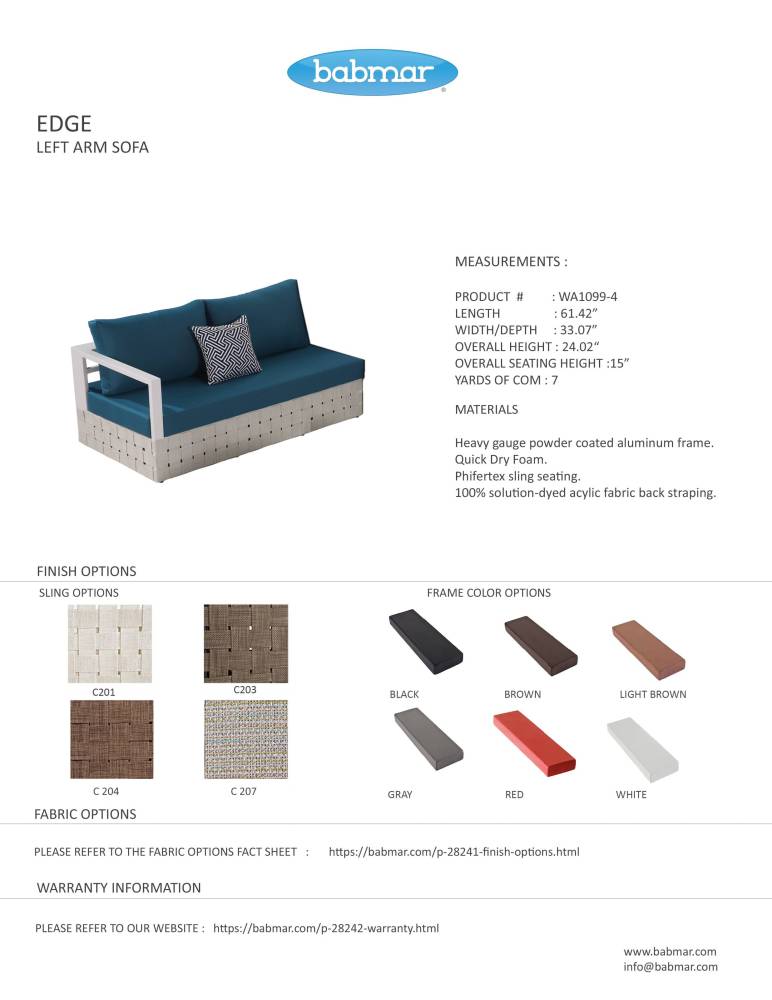 babmar

EDGE
LEFT ARM SOFA

MEASUREMENTS :

PRODUCT # : WA1099-4
LENGTH : 61.42"
WIDTH/DEPTH : 33.07"
OVERALL HEIGHT : 24.02"
OVERALL SEATING HEIGHT :15"
YARDS OF COM : 7

MATERIALS

Heavy gauge powder coated aluminum frame.
Quick Dry Foam.
Phifertex sling seating.
100% solution-dyed acylic fabric back straping.

FINISH OPTIONS
SLING OPTIONS

C201
C203
C 204
C 207

FRAME COLOR OPTIONS

BLACK
BROWN
LIGHT BROWN
GRAY
RED
WHITE

FABRIC OPTIONS

PLEASE REFER TO THE FABRIC OPTIONS FACT SHEET : https://babmar.com/p-28241-finish-options.html

WARRANTY INFORMATION

PLEASE REFER TO OUR WEBSITE : https://babmar.com/p-28242-warranty.html

www.babmar.com
info@babmar.com